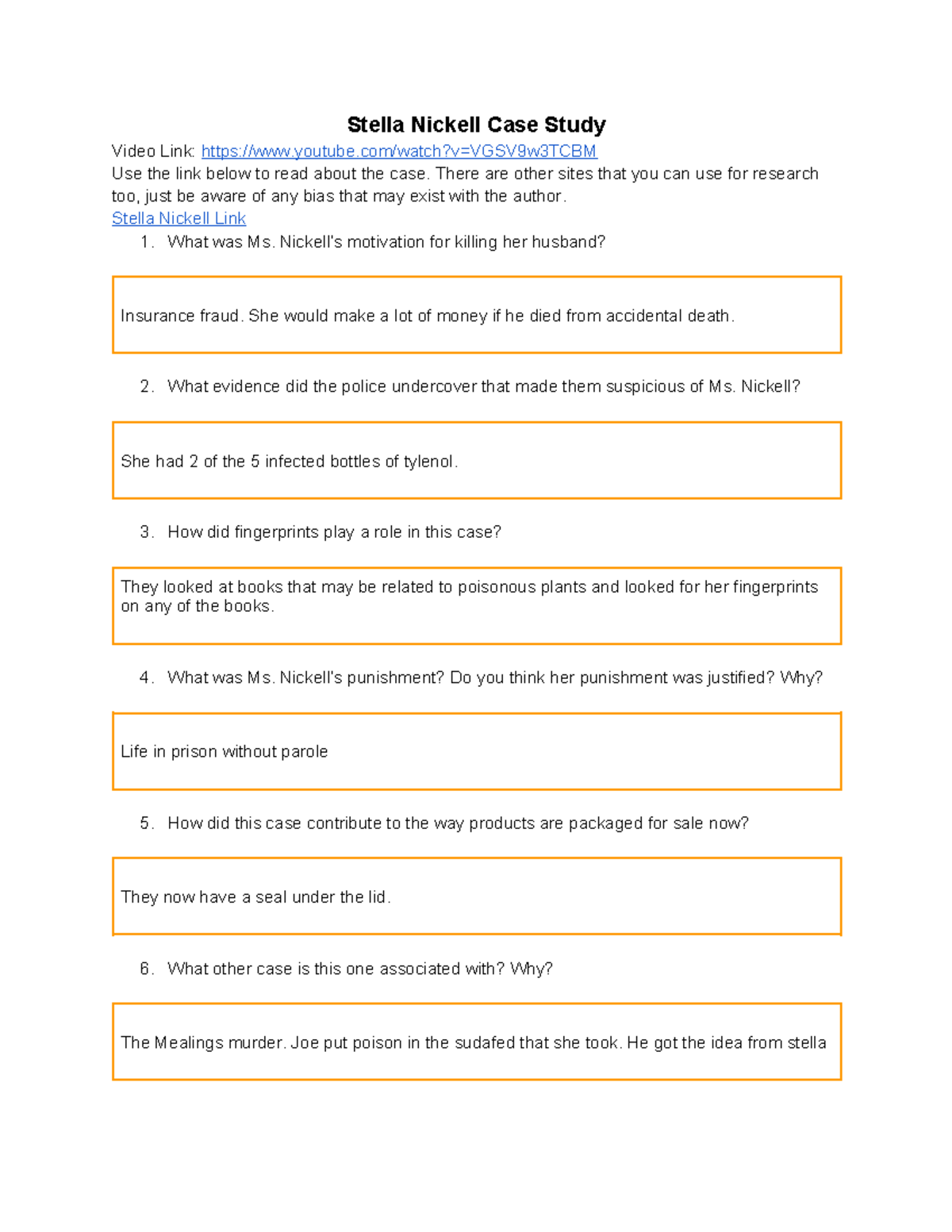 Stella Nickell Case Study

Video Link: https://www.youtube.com/watch?v=VGSV9w3TCBM
Use the link below to read about the case. There are other sites that you can use for research too, just be aware of any bias that may exist with the author.
Stella Nickell Link

1. What was Ms. Nickell's motivation for killing her husband?

Insurance fraud. She would make a lot of money if he died from accidental death.

2. What evidence did the police undercover that made them suspicious of Ms. Nickell?

She had 2 of the 5 infected bottles of tylenol.

3. How did fingerprints play a role in this case?

They looked at books that may be related to poisonous plants and looked for her fingerprints on any of the books.

4. What was Ms. Nickell's punishment? Do you think her punishment was justified? Why?

Life in prison without parole

5. How did this case contribute to the way products are packaged for sale now?

They now have a seal under the lid.

6. What other case is this one associated with? Why?

The Mealings murder. Joe put poison in the sudafed that she took. He got the idea from stella